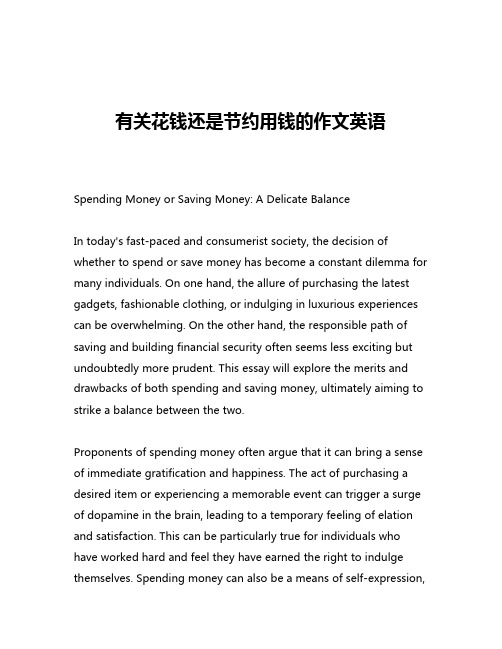 有关花钱还是节约用钱的作文英语

Spending Money or Saving Money: A Delicate Balance

In today's fast-paced and consumerist society, the decision of whether to spend or save money has become a constant dilemma for many individuals. On one hand, the allure of purchasing the latest gadgets, fashionable clothing, or indulging in luxurious experiences can be overwhelming. On the other hand, the responsible path of saving and building financial security often seems less exciting but undoubtedly more prudent. This essay will explore the merits and drawbacks of both spending and saving money, ultimately aiming to strike a balance between the two.

Proponents of spending money often argue that it can bring a sense of immediate gratification and happiness. The act of purchasing a desired item or experiencing a memorable event can trigger a surge of dopamine in the brain, leading to a temporary feeling of elation and satisfaction. This can be particularly true for individuals who have worked hard and feel they have earned the right to indulge themselves. Spending money can also be a means of self-expression,